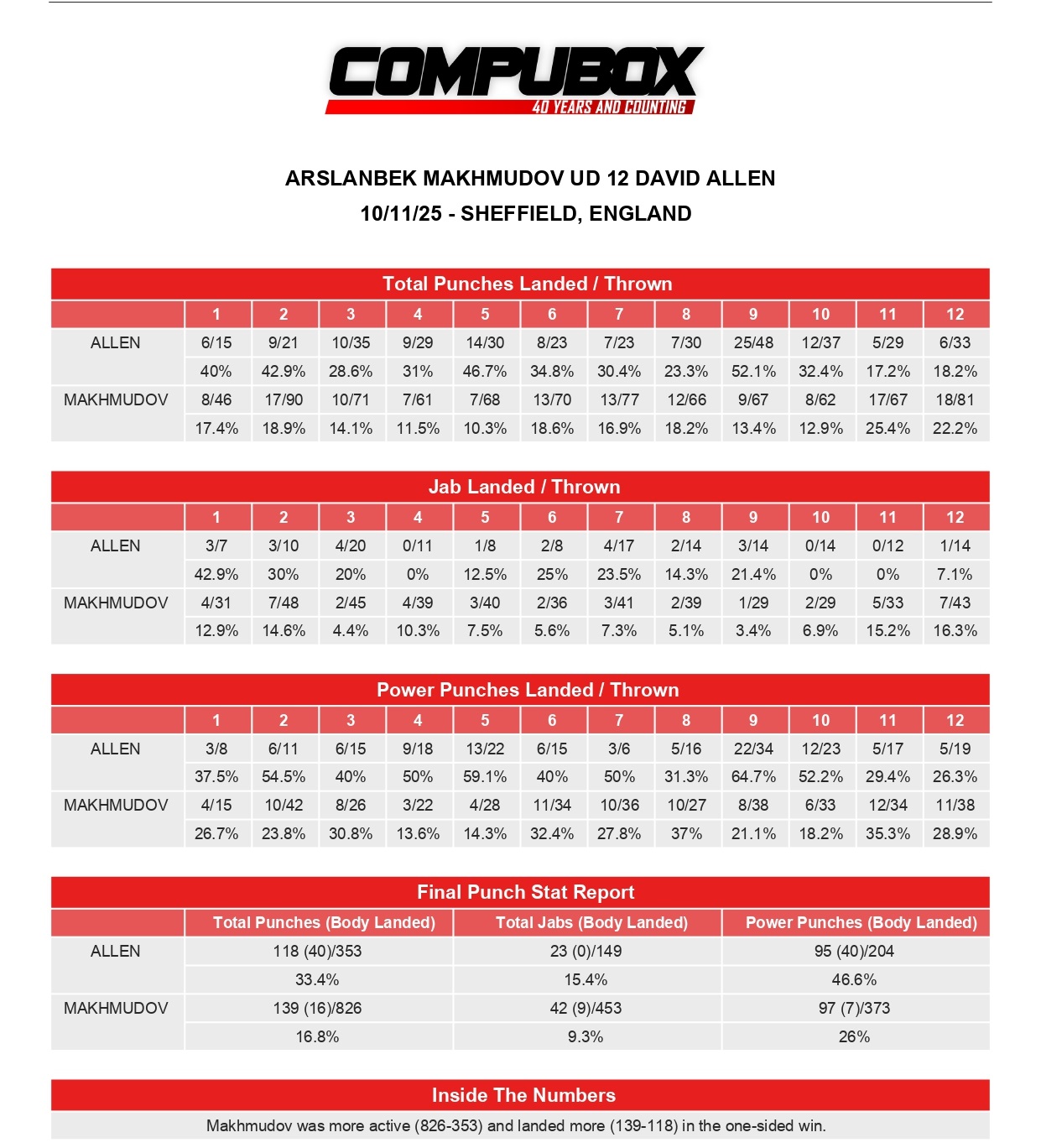 COMPUBOX
40 YEARS AND COUNTING

ARSLANBEK MAKHMUDOV UD 12 DAVID ALLEN
10/11/25 - SHEFFIELD, ENGLAND

Total Punches Landed / Thrown

| | 1 | 2 | 3 | 4 | 5 | 6 | 7 | 8 | 9 | 10 | 11 | 12 |
|---|---|---|---|---|---|---|---|---|---|---|---|---|
| ALLEN | 6/15 | 9/21 | 10/35 | 9/29 | 14/30 | 8/23 | 7/23 | 7/30 | 25/48 | 12/37 | 5/29 | 6/33 |
| | 40% | 42.9% | 28.6% | 31% | 46.7% | 34.8% | 30.4% | 23.3% | 52.1% | 32.4% | 17.2% | 18.2% |
| MAKHMUDOV | 8/46 | 17/90 | 10/71 | 7/61 | 7/68 | 13/70 | 13/77 | 12/66 | 9/67 | 8/62 | 17/67 | 18/81 |
| | 17.4% | 18.9% | 14.1% | 11.5% | 10.3% | 18.6% | 16.9% | 18.2% | 13.4% | 12.9% | 25.4% | 22.2% |

Jab Landed / Thrown

| | 1 | 2 | 3 | 4 | 5 | 6 | 7 | 8 | 9 | 10 | 11 | 12 |
|---|---|---|---|---|---|---|---|---|---|---|---|---|
| ALLEN | 3/7 | 3/10 | 4/20 | 0/11 | 1/8 | 2/8 | 4/17 | 2/14 | 3/14 | 0/14 | 0/12 | 1/14 |
| | 42.9% | 30% | 20% | 0% | 12.5% | 25% | 23.5% | 14.3% | 21.4% | 0% | 0% | 7.1% |
| MAKHMUDOV | 4/31 | 7/48 | 2/45 | 4/39 | 3/40 | 2/36 | 3/41 | 2/39 | 1/29 | 2/29 | 5/33 | 7/43 |
| | 12.9% | 14.6% | 4.4% | 10.3% | 7.5% | 5.6% | 7.3% | 5.1% | 3.4% | 6.9% | 15.2% | 16.3% |

Power Punches Landed / Thrown

| | 1 | 2 | 3 | 4 | 5 | 6 | 7 | 8 | 9 | 10 | 11 | 12 |
|---|---|---|---|---|---|---|---|---|---|---|---|---|
| ALLEN | 3/8 | 6/11 | 6/15 | 9/18 | 13/22 | 6/15 | 3/6 | 5/16 | 22/34 | 12/23 | 5/17 | 5/19 |
| | 37.5% | 54.5% | 40% | 50% | 59.1% | 40% | 50% | 31.3% | 64.7% | 52.2% | 29.4% | 26.3% |
| MAKHMUDOV | 4/15 | 10/42 | 8/26 | 3/22 | 4/28 | 11/34 | 10/36 | 10/27 | 8/38 | 6/33 | 12/34 | 11/38 |
| | 26.7% | 23.8% | 30.8% | 13.6% | 14.3% | 32.4% | 27.8% | 37% | 21.1% | 18.2% | 35.3% | 28.9% |

Final Punch Stat Report

| | Total Punches (Body Landed) | Total Jabs (Body Landed) | Power Punches (Body Landed) |
|---|---|---|---|
| ALLEN | 118 (40)/353 | 23 (0)/149 | 95 (40)/204 |
| | 33.4% | 15.4% | 46.6% |
| MAKHMUDOV | 139 (16)/826 | 42 (9)/453 | 97 (7)/373 |
| | 16.8% | 9.3% | 26% |

Inside The Numbers

Makhmudov was more active (826-353) and landed more (139-118) in the one-sided win.